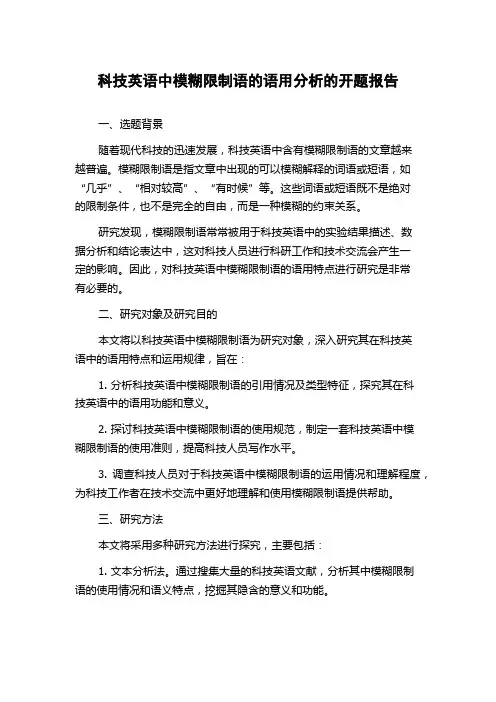 科技英语中模糊限制语的语用分析的开题报告

一、选题背景

随着现代科技的迅速发展，科技英语中含有模糊限制语的文章越来越普遍。模糊限制语是指文章中出现的可以模糊解释的词语或短语，如“几乎”、“相对较高”、“有时候”等。这些词语或短语既不是绝对的限制条件，也不是完全的自由，而是一种模糊的约束关系。

研究发现，模糊限制语常常被用于科技英语中的实验结果描述、数据分析和结论表达中，这对科技人员进行科研工作和技术交流会产生一定的影响。因此，对科技英语中模糊限制语的语用特点进行研究是非常有必要的。

二、研究对象及研究目的

本文将以科技英语中模糊限制语为研究对象，深入研究其在科技英语中的语用特点和运用规律，旨在：

1. 分析科技英语中模糊限制语的引用情况及类型特征，探究其在科技英语中的语用功能和意义。

2. 探讨科技英语中模糊限制语的使用规范，制定一套科技英语中模糊限制语的使用准则，提高科技人员写作水平。

3. 调查科技人员对于科技英语中模糊限制语的运用情况和理解程度，为科技工作者在技术交流中更好地理解和使用模糊限制语提供帮助。

三、研究方法

本文将采用多种研究方法进行探究，主要包括：

1. 文本分析法。通过搜集大量的科技英语文献，分析其中模糊限制语的使用情况和语义特点，挖掘其隐含的意义和功能。